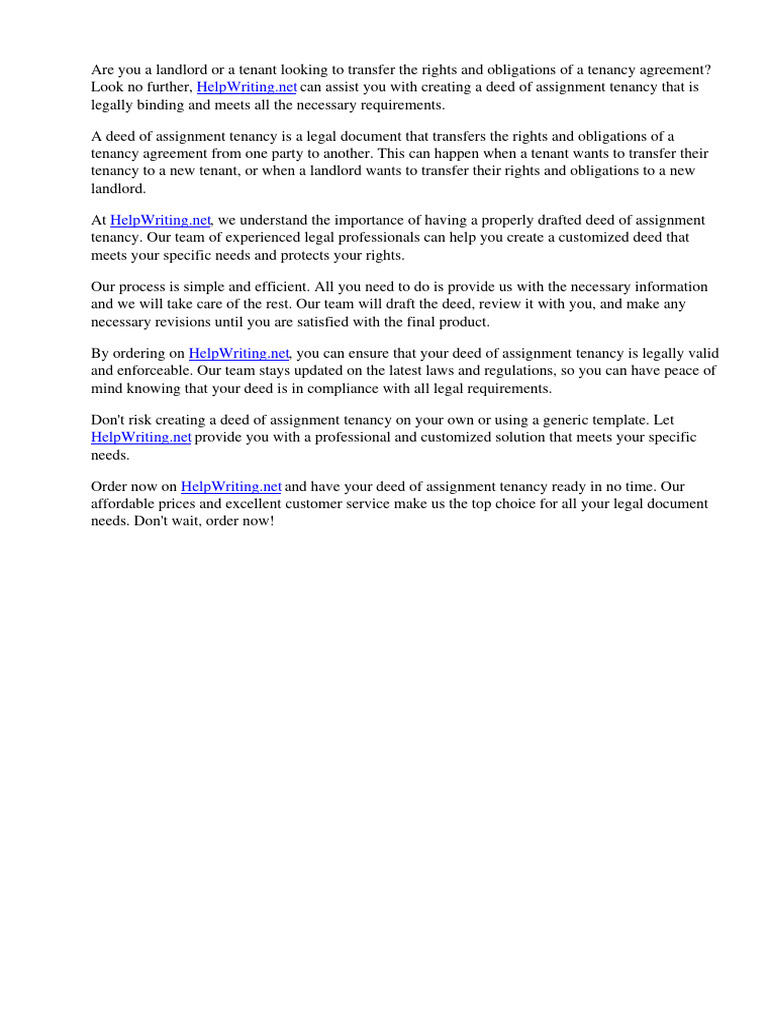 Are you a landlord or a tenant looking to transfer the rights and obligations of a tenancy agreement? Look no further, HelpWriting.net can assist you with creating a deed of assignment tenancy that is legally binding and meets all the necessary requirements.

A deed of assignment tenancy is a legal document that transfers the rights and obligations of a tenancy agreement from one party to another. This can happen when a tenant wants to transfer their tenancy to a new tenant, or when a landlord wants to transfer their rights and obligations to a new landlord.

At HelpWriting.net, we understand the importance of having a properly drafted deed of assignment tenancy. Our team of experienced legal professionals can help you create a customized deed that meets your specific needs and protects your rights.

Our process is simple and efficient. All you need to do is provide us with the necessary information and we will take care of the rest. Our team will draft the deed, review it with you, and make any necessary revisions until you are satisfied with the final product.

By ordering on HelpWriting.net, you can ensure that your deed of assignment tenancy is legally valid and enforceable. Our team stays updated on the latest laws and regulations, so you can have peace of mind knowing that your deed is in compliance with all legal requirements.

Don't risk creating a deed of assignment tenancy on your own or using a generic template. Let HelpWriting.net provide you with a professional and customized solution that meets your specific needs.

Order now on HelpWriting.net and have your deed of assignment tenancy ready in no time. Our affordable prices and excellent customer service make us the top choice for all your legal document needs. Don't wait, order now!